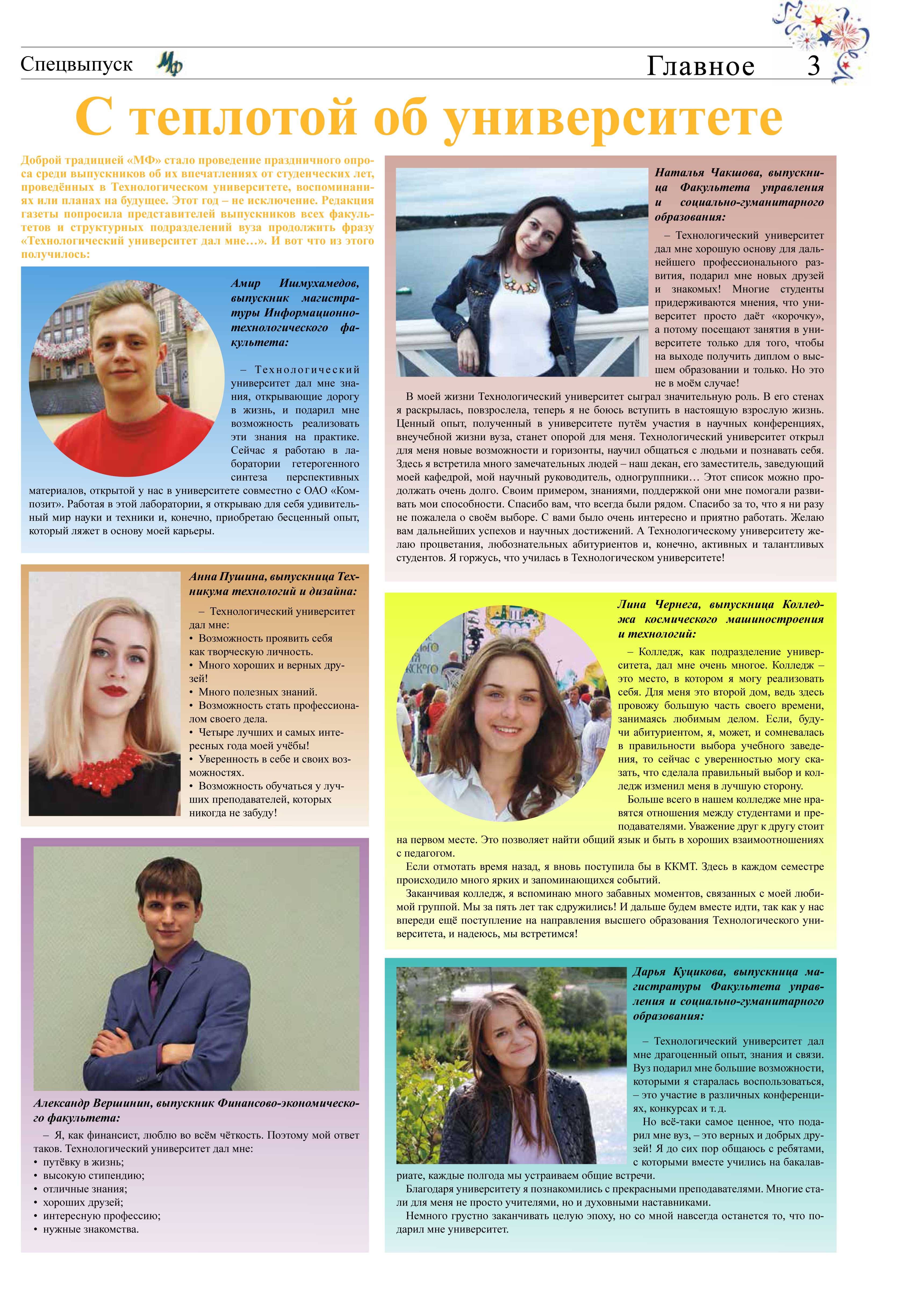 Спецвыпуск МФ Главное 3

С теплотой об университете

Доброй традицией «МФ» стало проведение праздничного опроса среди выпускников об их впечатлениях от студенческих лет, проведённых в Технологическом университете, воспоминаниях или планах на будущее. Этот год – не исключение. Редакция газеты попросила представителей выпускников всех факультетов и структурных подразделений вуза продолжить фразу «Технологический университет дал мне…». И вот что из этого получилось:

Амир Ишмухамедов, выпускник магистратуры Информационно-технологического факультета:

– Технологический университет дал мне знания, открывающие дорогу в жизнь, и подарил мне возможность реализовать эти знания на практике. Сейчас я работаю в лаборатории гетерогенного синтеза перспективных материалов, открытой у нас в университете совместно с ОАО «Композит». Работая в этой лаборатории, я открываю для себя удивительный мир науки и техники и, конечно, приобретаю бесценный опыт, который ляжет в основу моей карьеры.

Анна Пушина, выпускница Техникума технологий и дизайна:

– Технологический университет дал мне:
• Возможность проявить себя как творческую личность.
• Много хороших и верных друзей!
• Много полезных знаний.
• Возможность стать профессионалом своего дела.
• Четыре лучших и самых интересных года моей учёбы!
• Уверенность в себе и своих возможностях.
• Возможность обучаться у лучших преподавателей, которых никогда не забуду!

Александр Вершинин, выпускник Финансово-экономического факультета:

– Я, как финансист, люблю во всём чёткость. Поэтому мой ответ таков. Технологический университет дал мне:
• путёвку в жизнь;
• высокую стипендию;
• отличные знания;
• хороших друзей;
• интересную профессию;
• нужные знакомства.

Наталья Чакшова, выпускница Факультета управления и социально-гуманитарного образования:

– Технологический университет дал мне хорошую основу для дальнейшего профессионального развития, подарил мне новых друзей и знакомых! Многие студенты придерживаются мнения, что университет просто даёт «корочку», а потому посещают занятия в университете только для того, чтобы на выходе получить диплом о высшем образовании и только. Но это не в моём случае!

В моей жизни Технологический университет сыграл значительную роль. В его стенах я раскрылась, повзрослела, теперь я не боюсь вступить в настоящую взрослую жизнь. Ценный опыт, полученный в университете путём участия в научных конференциях, внеучебной жизни вуза, станет опорой для меня. Технологический университет открыл для меня новые возможности и горизонты, научил общаться с людьми и познавать себя. Здесь я встретила много замечательных людей – наш декан, его заместитель, заведующий моей кафедрой, мой научный руководитель, одногруппники… Этот список можно продолжать очень долго. Своим примером, знаниями, поддержкой они мне помогали развивать мои способности. Спасибо вам, что всегда были рядом. Спасибо за то, что я ни разу не пожалела о своём выборе. С вами было очень интересно и приятно работать. Желаю вам дальнейших успехов и научных достижений. А Технологическому университету желаю процветания, любознательных абитуриентов и, конечно, активных и талантливых студентов. Я горжусь, что училась в Технологическом университете!

Лина Чернега, выпускница Колледжа космического машиностроения и технологий:

– Колледж, как подразделение университета, дал мне очень многое. Колледж – это место, в котором я могу реализовать себя. Для меня это второй дом, ведь здесь провожу большую часть своего времени, занимаясь любимым делом. Если, будучи абитуриентом, я, может, и сомневалась в правильности выбора учебного заведения, то сейчас с уверенностью могу сказать, что сделала правильный выбор и колледж изменил меня в лучшую сторону.

Больше всего в нашем колледже мне нравятся отношения между студентами и преподавателями. Уважение друг к другу стоит на первом месте. Это позволяет найти общий язык и быть в хороших взаимоотношениях с педагогом.

Если отмотать время назад, я вновь поступила бы в ККМТ. Здесь в каждом семестре происходило много ярких и запоминающихся событий.

Заканчивая колледж, я вспоминаю много забавных моментов, связанных с моей любимой группой. Мы за пять лет так сдружились! И дальше будем вместе идти, так как у нас впереди ещё поступление на направления высшего образования Технологического университета, и надеюсь, мы встретимся!

Дарья Куцикова, выпускница магистратуры Факультета управления и социально-гуманитарного образования:

– Технологический университет дал мне драгоценный опыт, знания и связи. Вуз подарил мне большие возможности, которыми я старалась воспользоваться, – это участие в различных конференциях, конкурсах и т. д.

Но всё-таки самое ценное, что подарил мне вуз, – это верных и добрых друзей! Я до сих пор общаюсь с ребятами, с которыми вместе учились на бакалавриате, каждые полгода мы устраиваем общие встречи.

Благодаря университету я познакомились с прекрасными преподавателями. Многие стали для меня не просто учителями, но и духовными наставниками.

Немного грустно заканчивать целую эпоху, но со мной навсегда останется то, что подарил мне университет.